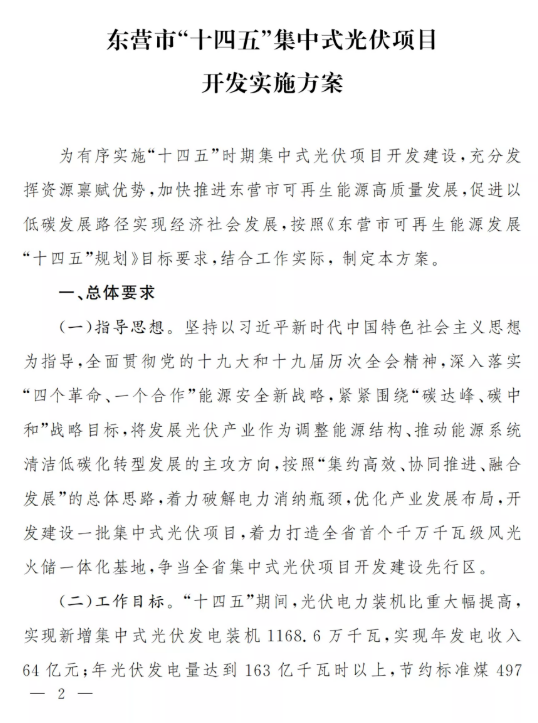 东营市“十四五”集中式光伏项目
开发实施方案

为有序实施“十四五”时期集中式光伏项目开发建设，充分发挥资源禀赋优势，加快推进东营市可再生能源高质量发展，促进以低碳发展路径实现经济社会发展，按照《东营市可再生能源发展“十四五”规划》目标要求，结合工作实际，制定本方案。

一、总体要求

（一）指导思想。坚持以习近平新时代中国特色社会主义思想为指导，全面贯彻党的十九大和十九届历次全会精神，深入落实“四个革命、一个合作”能源安全新战略，紧紧围绕“碳达峰、碳中和”战略目标，将发展光伏产业作为调整能源结构、推动能源系统清洁低碳化转型发展的主攻方向，按照“集约高效、协同推进、融合发展”的总体思路，着力破解电力消纳瓶颈，优化产业发展布局，开发建设一批集中式光伏项目，着力打造全省首个千万千瓦级风光火储一体化基地，争当全省集中式光伏项目开发建设先行区。

（二）工作目标。“十四五”期间，光伏电力装机比重大幅提高，实现新增集中式光伏发电装机 1168.6 万千瓦，实现年发电收入 64 亿元；年光伏发电量达到 163 亿千瓦时以上，节约标准煤 497

— 2 —